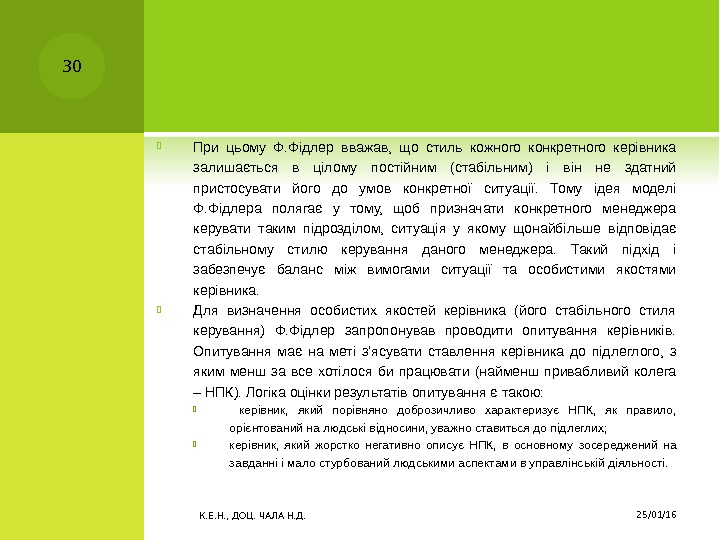 30

При цьому Ф.Фідлер вважав, що стиль кожного конкретного керівника залишається в цілому постійним (стабільним) і він не здатний пристосувати його до умов конкретної ситуації. Тому ідея моделі Ф.Фідлера полягає у тому, щоб призначати конкретного менеджера керувати таким підрозділом, ситуація у якому щонайбільше відповідає стабільному стилю керування даного менеджера. Такий підхід і забезпечує баланс між вимогами ситуації та особистими якостями керівника.

Для визначення особистих якостей керівника (його стабільного стиля керування) Ф.Фідлер запропонував проводити опитування керівників. Опитування має на меті з'ясувати ставлення керівника до підлеглого, з яким менш за все хотілося би працювати (найменш привабливий колега – НПК). Логіка оцінки результатів опитування є такою:

керівник, який порівняно доброзичливо характеризує НПК, як правило, орієнтований на людські відносини, уважно ставиться до підлеглих;

керівник, який жорстко негативно описує НПК, в основному зосереджений на завданні і мало стурбований людськими аспектами в управлінській діяльності.

К.Е.Н., ДОЦ. ЧАЛА Н.Д.

25/01/16